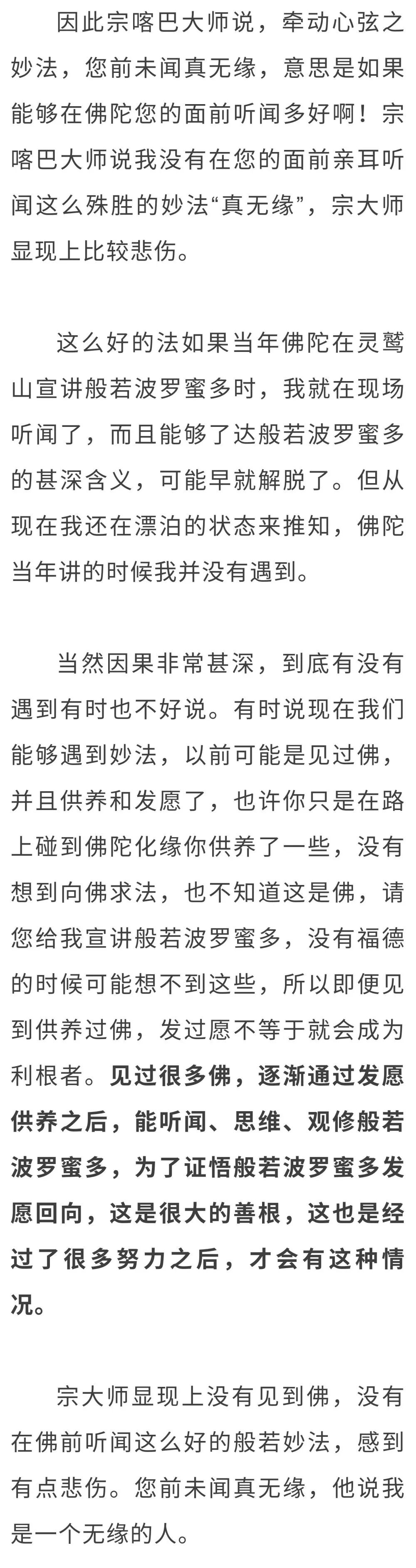 因此宗喀巴大师说，牵动心弦之妙法，您前未闻真无缘，意思是如果能够在佛陀您的面前听闻多好啊！宗喀巴大师说我没有在您的面前亲耳听闻这么殊胜的妙法“真无缘”，宗大师显现上比较悲伤。

这么好的法如果当年佛陀在灵鹫山宣讲般若波罗蜜多时，我就在现场听闻了，而且能够了达般若波罗蜜多的甚深含义，可能早就解脱了。但从现在我还在漂泊的状态来推知，佛陀当年讲的时候我并没有遇到。

当然因果非常甚深，到底有没有遇到有时也不好说。有时说现在我们能够遇到妙法，以前可能是见过佛，并且供养和发愿了，也许你只是在路上碰到佛陀化缘你供养了一些，没有想到向佛求法，也不知道这是佛，请您给我宣讲般若波罗蜜多，没有福德的时候可能想不到这些，所以即便见到供养过佛，发过愿不等于就会成为利根者。见过很多佛，逐渐通过发愿供养之后，能听闻、思维、观修般若波罗蜜多，为了证悟般若波罗蜜多发愿回向，这是很大的善根，这也是经过了很多努力之后，才会有这种情况。

宗大师显现上没有见到佛，没有在佛前听闻这么好的般若妙法，感到有点悲伤。您前未闻真无缘，他说我是一个无缘的人。